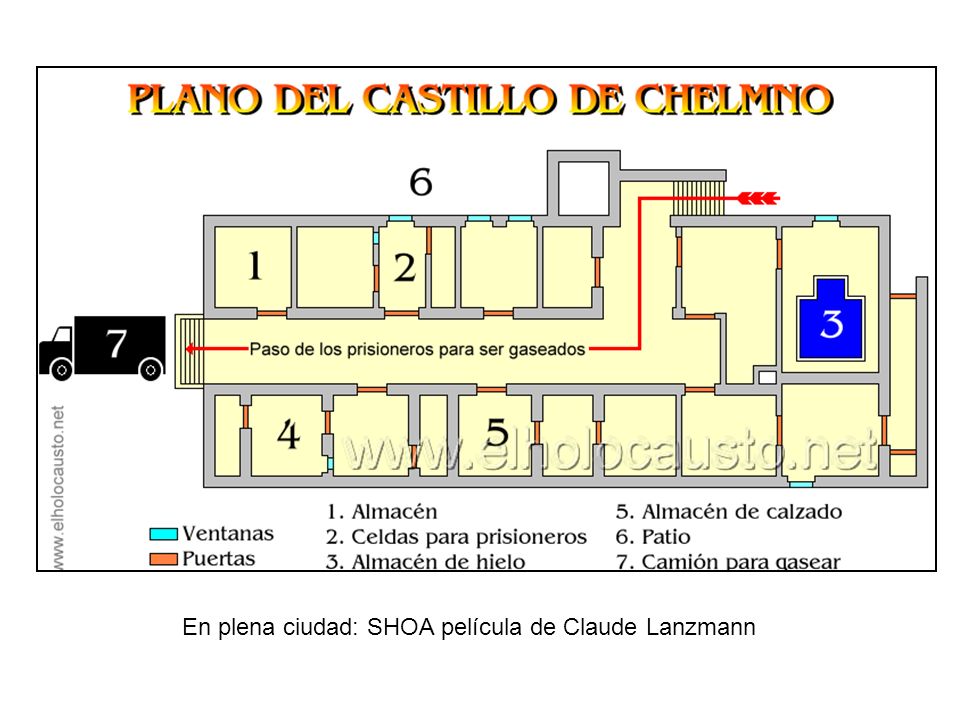 PLANO DEL CASTILLO DE CHELMNO

6

1

2

3

7

Paso de los prisioneros para ser gaseados

4

5

www.elholocausto.net

www.elholocausto.net

Ventanas
Puertas

1. Almacén
2. Celdas para prisioneros
3. Almacén de hielo

5. Almacén de calzado
6. Patio
7. Camión para gasear

En plena ciudad: SHOA película de Claude Lanzmann